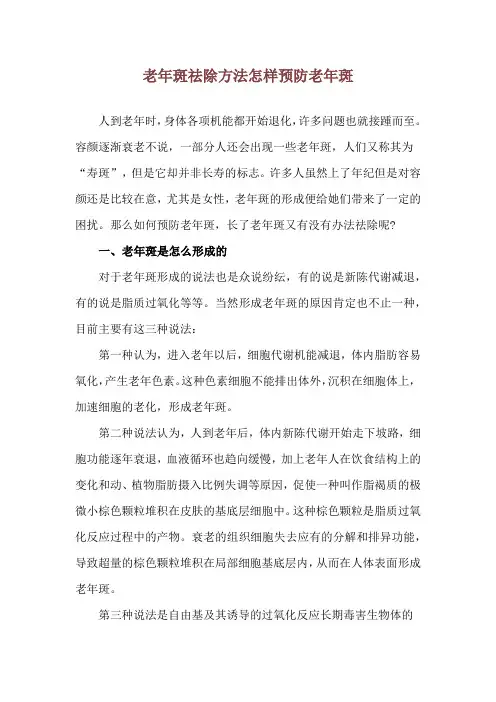 老年斑祛除方法怎样预防老年斑

人到老年时，身体各项机能都开始退化，许多问题也就接踵而至。容颜逐渐衰老不说，一部分人还会出现一些老年斑，人们又称其为“寿斑”，但是它却并非长寿的标志。许多人虽然上了年纪但是对容颜还是比较在意，尤其是女性，老年斑的形成便给她们带来了一定的困扰。那么如何预防老年斑，长了老年斑又有没有办法祛除呢？

一、老年斑是怎么形成的

对于老年斑形成的说法也是众说纷纭，有的说是新陈代谢减退，有的说是脂质过氧化等等。当然形成老年斑的原因肯定也不止一种，目前主要有这三种说法：

第一种认为，进入老年以后，细胞代谢机能减退，体内脂肪容易氧化，产生老年色素。这种色素细胞不能排出体外，沉积在细胞体上，加速细胞的老化，形成老年斑。

第二种说法认为，人到老年后，体内新陈代谢开始走下坡路，细胞功能逐年衰退，血液循环也趋向缓慢，加上老年人在饮食结构上的变化和动、植物脂肪摄入比例失调等原因，促使一种叫作脂褐质的极微小棕色颗粒堆积在皮肤的基底层细胞中。这种棕色颗粒是脂质过氧化反应过程中的产物。衰老的组织细胞失去应有的分解和排异功能，导致超量的棕色颗粒堆积在局部细胞基底层内，从而在人体表面形成老年斑。

第三种说法是自由基及其诱导的过氧化反应长期毒害生物体的